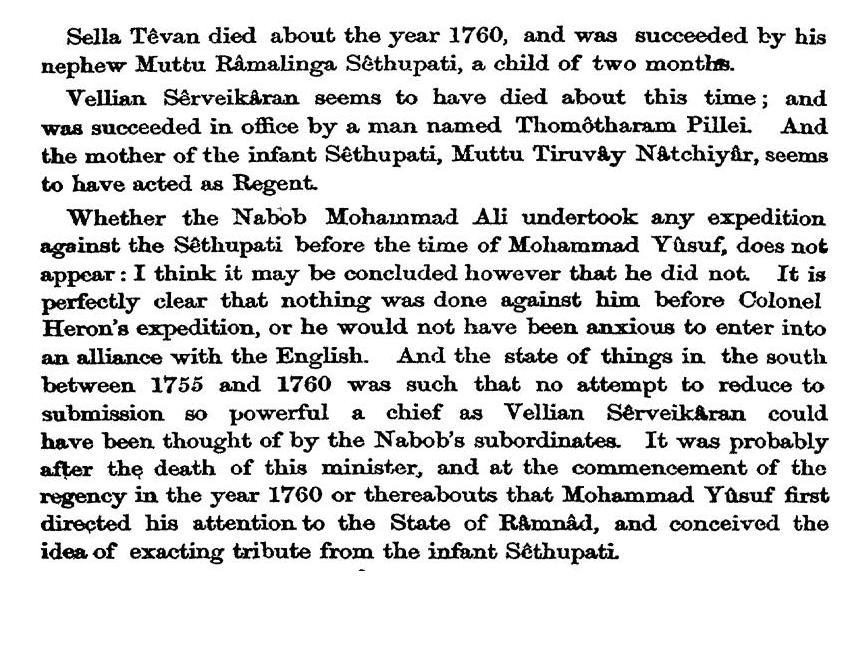 Sella Têvan died about the year 1760, and was succeeded by his nephew Muttu Râmalinga Sêthupati, a child of two months.

Vellian Sêrveikâran seems to have died about this time; and was succeeded in office by a man named Thomôtharam Pillei. And the mother of the infant Sêthupati, Muttu Tiruvây Nâtchiyâr, seems to have acted as Regent.

Whether the Nabob Mohammad Ali undertook any expedition against the Sêthupati before the time of Mohammad Yûsuf, does not appear: I think it may be concluded however that he did not. It is perfectly clear that nothing was done against him before Colonel Heron's expedition, or he would not have been anxious to enter into an alliance with the English. And the state of things in the south between 1755 and 1760 was such that no attempt to reduce to submission so powerful a chief as Vellian Sêrveikâran could have been thought of by the Nabob's subordinates. It was probably after the death of this minister, and at the commencement of the regency in the year 1760 or thereabouts that Mohammad Yûsuf first directed his attention to the State of Râmnâd, and conceived the idea of exacting tribute from the infant Sêthupati.